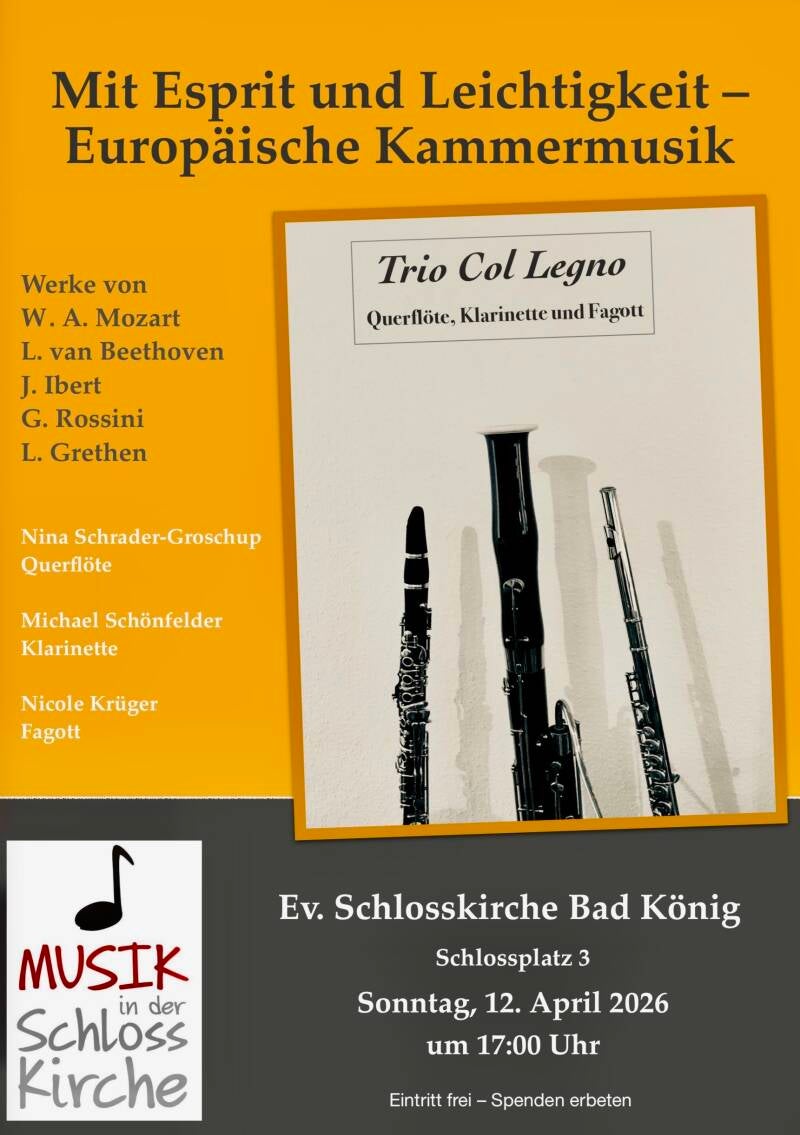 Mit Esprit und Leichtigkeit – Europäische Kammermusik

Werke von
W. A. Mozart
L. van Beethoven
J. Ibert
G. Rossini
L. Grethen

Nina Schrader-Groschup
Querflöte

Michael Schönfelder
Klarinette

Nicole Krüger
Fagott

Trio Col Legno
Querflöte, Klarinette und Fagott

MUSIK
in der
Schloss
Kirche

Ev. Schlosskirche Bad König
Schlossplatz 3
Sonntag, 12. April 2026
um 17:00 Uhr

Eintritt frei – Spenden erbeten